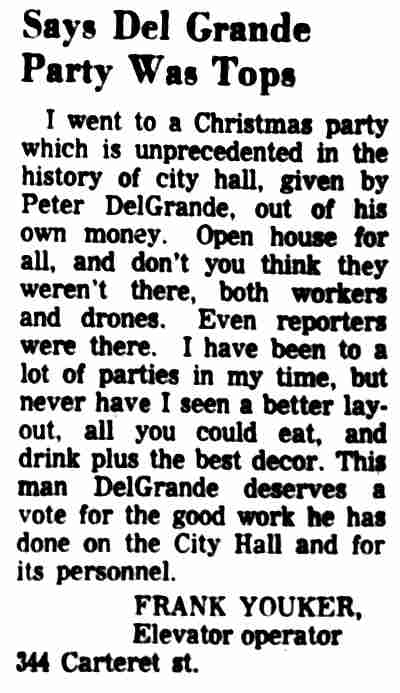 Says Del Grande Party Was Tops

I went to a Christmas party which is unprecedented in the history of city hall, given by Peter DelGrande, out of his own money. Open house for all, and don't you think they weren't there, both workers and drones. Even reporters were there. I have been to a lot of parties in my time, but never have I seen a better layout, all you could eat, and drink plus the best decor. This man DelGrande deserves a vote for the good work he has done on the City Hall and for its personnel.

FRANK YOUKER,
Elevator operator
344 Carteret st.